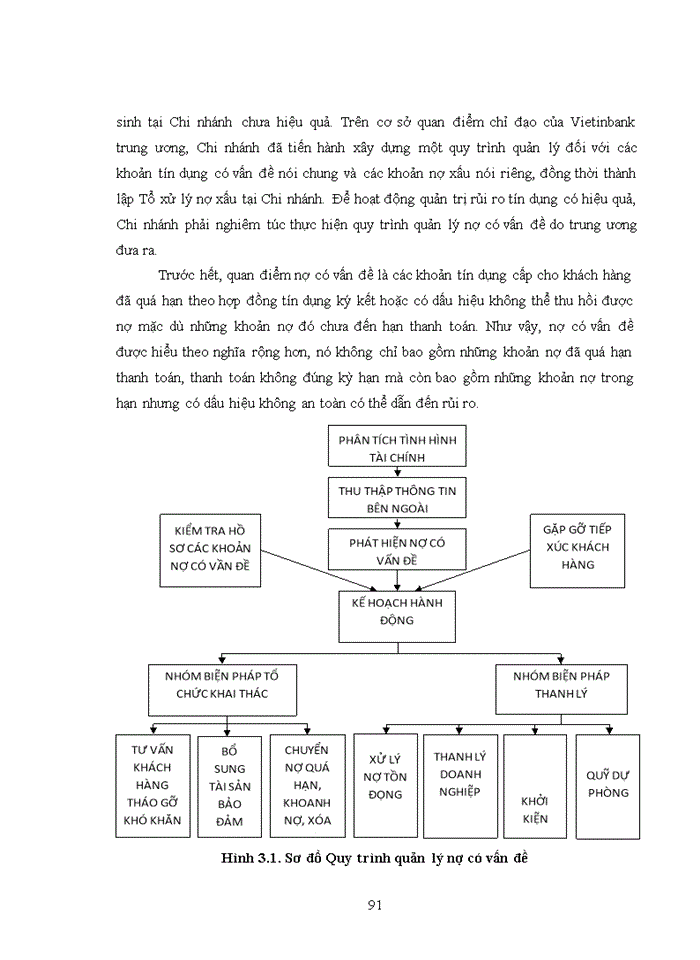 sinh tại Chi nhánh chưa hiệu quả. Trên cơ sở quan điểm chỉ đạo của Vietinbank trung ương, Chi nhánh đã tiến hành xây dựng một quy trình quản lý đối với các khoản tín dụng có vấn đề nói chung và các khoản nợ xấu nói riêng, đồng thời thành lập Tổ xử lý nợ xấu tại Chi nhánh. Để hoạt động quản trị rủi ro tín dụng có hiệu quả, Chi nhánh phải nghiêm túc thực hiện quy trình quản lý nợ có vấn đề do trung ương đưa ra.

Trước hết, quan điểm nợ có vấn đề là các khoản tín dụng cấp cho khách hàng đã quá hạn theo hợp đồng tín dụng ký kết hoặc có dấu hiệu không thể thu hồi được nợ mặc dù những khoản nợ đó chưa đến hạn thanh toán. Như vậy, nợ có vấn đề được hiểu theo nghĩa rộng hơn, nó không chỉ bao gồm những khoản nợ đã quá hạn thanh toán, thanh toán không đúng kỳ hạn mà còn bao gồm những khoản nợ trong hạn nhưng có dấu hiệu không an toàn có thể dẫn đến rủi ro.

PHÂN TÍCH TÌNH HÌNH TÀI CHÍNH

THU THẬP THÔNG TIN BÊN NGOÀI

KIỂM TRA HỒ SƠ CÁC KHOẢN NỢ CÓ VẤN ĐỀ

PHÁT HIỆN NỢ CÓ VẤN ĐỀ

GẶP GỠ TIẾP XÚC KHÁCH HÀNG

KẾ HOẠCH HÀNH ĐỘNG

NHÓM BIỆN PHÁP TỔ CHỨC KHAI THÁC

NHÓM BIỆN PHÁP THANH LÝ

TƯ VẤN KHÁCH HÀNG THÁO GỠ KHÓ KHĂN

BỔ SUNG TÀI SẢN BẢO ĐẢM

CHUYỂN NỢ QUÁ HẠN, KHOANH NỢ, XÓA

XỬ LÝ NỢ TỒN ĐỌNG

THANH LÝ DOANH NGHIỆP

KHỞI KIỆN

QUỸ DỰ PHÒNG

Hình 3.1. Sơ đồ Quy trình quản lý nợ có vấn đề

91